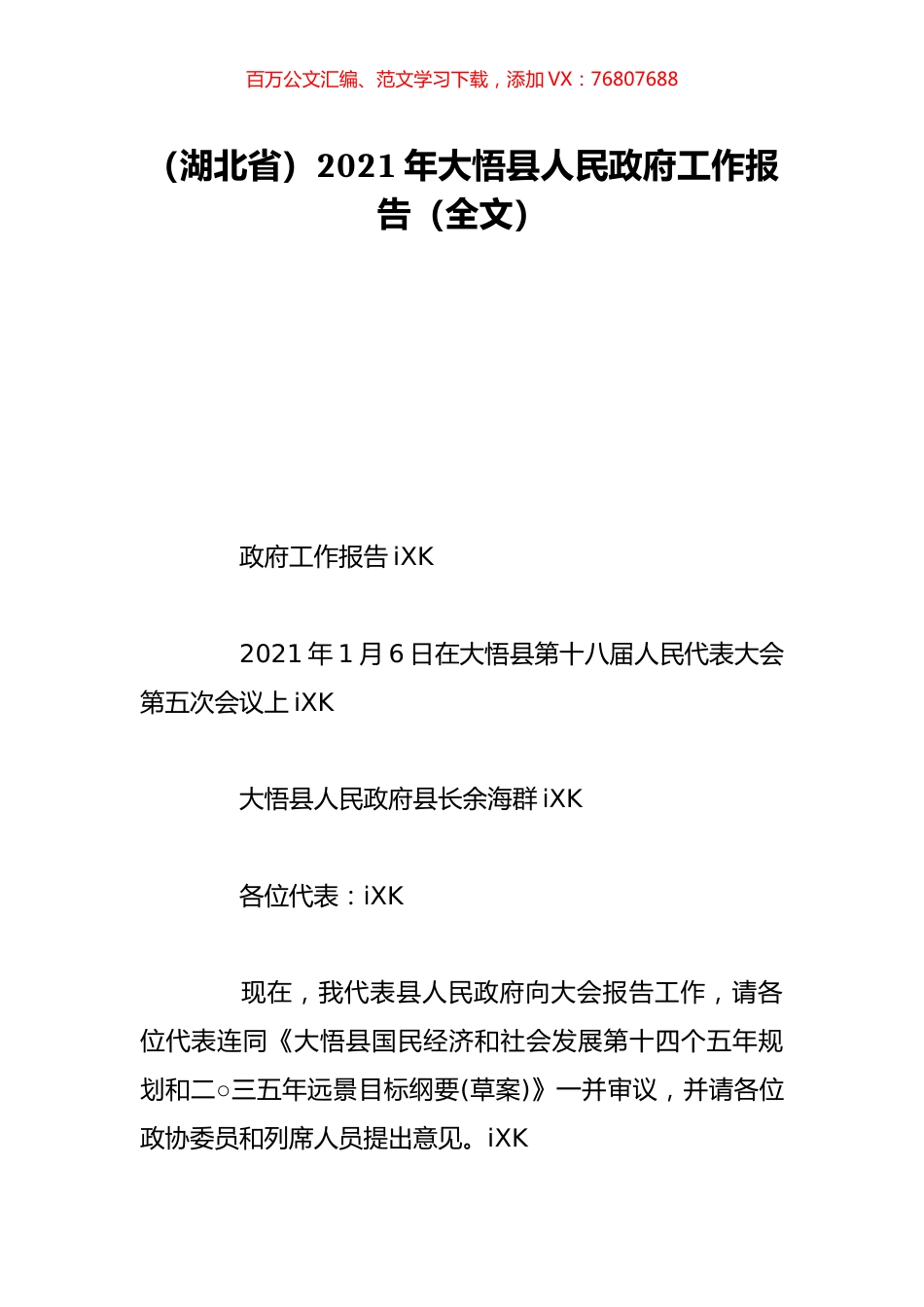 百万公文汇编、范文学习下载，添加 VX：76807688

（湖北省）2021 年大悟县人民政府工作报告（全文）

政府工作报告 iXK

2021 年 1 月 6 日在大悟县第十八届人民代表大会第五次会议上 iXK

大悟县人民政府县长余海群 iXK

各位代表：iXK

现在，我代表县人民政府向大会报告工作，请各位代表连同《大悟县国民经济和社会发展第十四个五年规划和二○三五年远景目标纲要(草案)》一并审议，并请各位政协委员和列席人员提出意见。iXK